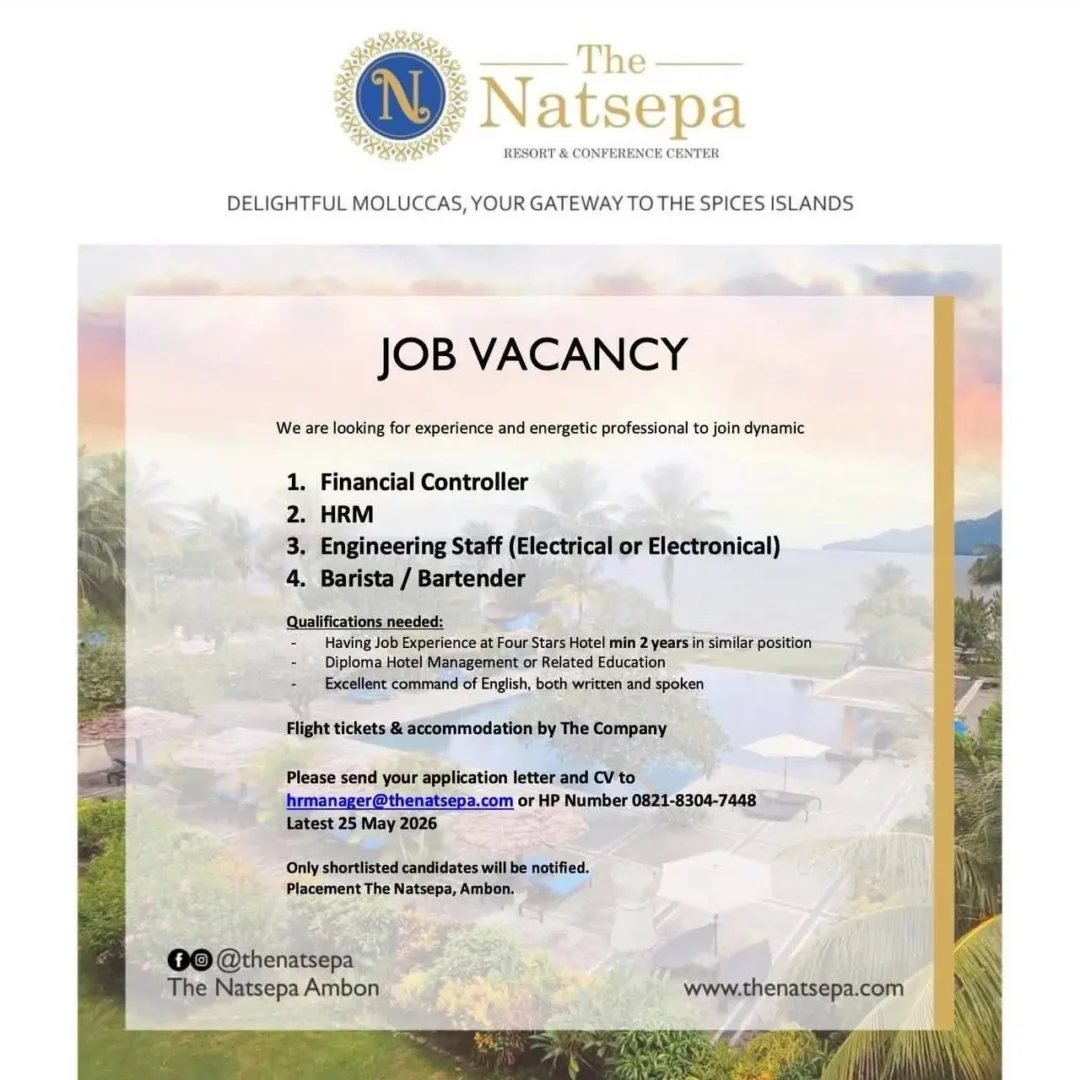 N

The
Natsepa
RESORT & CONFERENCE CENTER

DELIGHTFUL MOLUCCAS, YOUR GATEWAY TO THE SPICES ISLANDS

JOB VACANCY

We are looking for experience and energetic professional to join dynamic

1. Financial Controller
2. HRM
3. Engineering Staff (Electrical or Electronical)
4. Barista / Bartender

Qualifications needed:
- Having Job Experience at Four Stars Hotel min 2 years in similar position
- Diploma Hotel Management or Related Education
- Excellent command of English, both written and spoken

Flight tickets & accommodation by The Company

Please send your application letter and CV to hrmanager@thenatsepa.com or HP Number 0821-8304-7448
Latest 25 May 2026

Only shortlisted candidates will be notified.
Placement The Natsepa, Ambon.

@thenatsepa
The Natsepa Ambon

www.thenatsepa.com